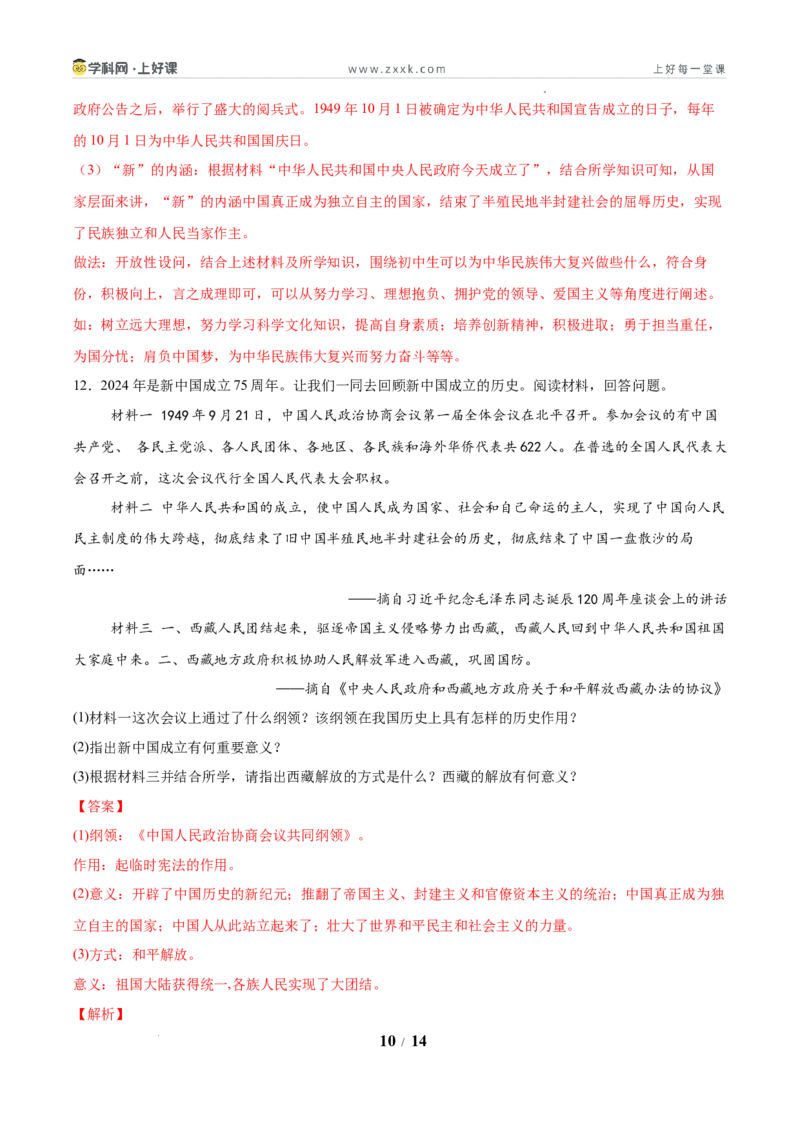 学科网·上好课 www.zxxk.com 上好每一堂课

政府公告之后，举行了盛大的阅兵式。1949年10月1日被确定为中华人民共和国宣告成立的日子，每年的10月1日为中华人民共和国国庆日。

（3）“新”的内涵：根据材料“中华人民共和国中央人民政府今天成立了”，结合所学知识可知，从国家层面来讲，“新”的内涵中国真正成为独立自主的国家，结束了半殖民地半封建社会的屈辱历史，实现了民族独立和人民当家作主。

做法：开放性设问，结合上述材料及所学知识，围绕初中生可以为中华民族伟大复兴做些什么，符合身份，积极向上，言之成理即可，可以从努力学习、理想抱负、拥护党的领导、爱国主义等角度进行阐述。如：树立远大理想，努力学习科学文化知识，提高自身素质；培养创新精神，积极进取；勇于担当重任，为国分忧；肩负中国梦，为中华民族伟大复兴而努力奋斗等等。

12．2024年是新中国成立75周年。让我们一同去回顾新中国成立的历史。阅读材料，回答问题。

材料一 1949年9月21日，中国人民政治协商会议第一届全体会议在北平召开。参加会议的有中国共产党、各民主党派、各人民团体、各地区、各民族和海外华侨代表共622人。在普选的全国人民代表大会召开之前，这次会议代行全国人民代表大会职权。

材料二 中华人民共和国的成立，使中国人民成为国家、社会和自己命运的主人，实现了中国向人民民主制度的伟大跨越，彻底结束了旧中国半殖民地半封建社会的历史，彻底结束了中国一盘散沙的局面……

——摘自习近平纪念毛泽东同志诞辰120周年座谈会上的讲话

材料三 一、西藏人民团结起来，驱逐帝国主义侵略势力出西藏，西藏人民回到中华人民共和国祖国大家庭中来。二、西藏地方政府积极协助人民解放军进入西藏，巩固国防。

——摘自《中央人民政府和西藏地方政府关于和平解放西藏办法的协议》

(1)材料一这次会议上通过了什么纲领？该纲领在我国历史上具有怎样的历史作用？

(2)指出新中国成立有何重要意义？

(3)根据材料三并结合所学，请指出西藏解放的方式是什么？西藏的解放有何意义？

【答案】

(1)纲领：《中国人民政治协商会议共同纲领》。

作用：起临时宪法的作用。

(2)意义：开辟了中国历史的新纪元；推翻了帝国主义、封建主义和官僚资本主义的统治；中国真正成为独立自主的国家；中国人从此站立起来了；壮大了世界和平民主和社会主义的力量。

(3)方式：和平解放。

意义：祖国大陆获得统一,各族人民实现了大团结。

【解析】

10 / 14